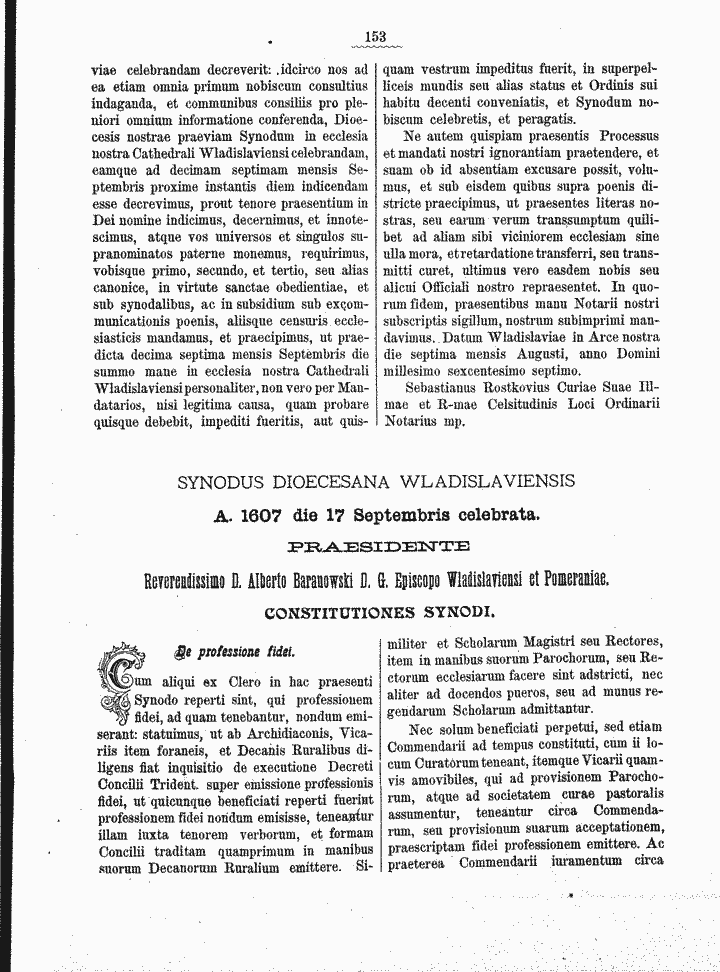 153

viae celebrandam decreverit: idcirco nos ad ea etiam omnia primum nobiscum consultius indaganda, et communibus consiliis pro pleniori omnium informatione conferenda, Dioecesis nostrae praeviam Synodum in ecclesia nostra Cathedrali Wladislaviensi celebrandam, eamque ad decimam septimam mensis Septembris proxime instantis diem indicendam esse decrevimus, prout tenore praesentium in Dei nomine indicimus, decernimus, et innotescimus, atque vos universos et singulos supranominatos paterne monemus, requirimus, vobisque primo, secundo, et tertio, seu alias canonice, in virtute sanctae obedientiae, et sub synodalibus, ac in subsidium sub excommunicationis poenis, aliisque censuris ecclesiasticis mandamus, et praecipimus, ut praedicta decima septima mensis Septembris die summo mane in ecclesia nostra Cathedrali Wladislaviensi personaliter, non vero per Mandatarios, nisi legitima causa, quam probare quisque debebit, impediti fueritis, aut quisquam vestrum impeditus fuerit, in superpelliceis mundis seu alias status et Ordinis sui habitu decenti conveniatis, et Synodum nobiscum celebretis, et peragatis.

Ne autem quispiam praesentis Processus et mandati nostri ignorantiam praetendere, et suam ob id absentiam excusare possit, volumus, et sub eisdem quibus supra poenis districte praecipimus, ut praesentes literas nostras, seu earum verum transsumptum quilibet ad aliam sibi viciniorem ecclesiam sine ulla mora, et retardatione transferri, seu transmitti curet, ultimus vero easdem nobis seu alicui Officiali nostro repraesentet. In quorum fidem, praesentibus manu Notarii nostri subscriptis sigillum, nostrum subimprimi mandavimus. Datum Wladislaviae in Arce nostra die septima mensis Augusti, anno Domini millesimo sexcentesimo septimo.

Sebastianus Rostkovius Curiae Suae Illmae et R-mae Celsitudinis Loci Ordinarii Notarius mp.

SYNODUS DIOECESANA WLADISLAVIENSIS

A. 1607 die 17 Septembris celebrata.

PRAESIDENTE

Reverendissimo D. Alberto Baranowski D. G. Episcopo Wladislaviensi et Pomeraniae.

CONSTITUTIONES SYNODI.

De professione fidei.

Cum aliqui ex Clero in hac praesenti Synodo reperti sint, qui professionem fidei, ad quam tenebantur, nondum emiserant: statuimus, ut ab Archidiaconis, Vicariis item foraneis, et Decanis Ruralibus diligens fiat inquisitio de executione Decreti Concilii Trident. super emissione professionis fidei, ut quicunque beneficiati reperti fuerint professionem fidei nondum emisisse, teneantur illam iuxta tenorem verborum, et formam Concilii traditam quamprimum in manibus suorum Decanorum Ruralium emittere. Similiter et Scholarum Magistri seu Rectores, item in manibus suorum Parochorum, seu Rectorum ecclesiarum facere sint adstricti, nec aliter ad docendos pueros, seu ad munus regendarum Scholarum admittantur.

Nec solum beneficiati perpetui, sed etiam Commendarii ad tempus constituti, cum ii locum Curatorum teneant, itemque Vicarii quamvis amovibiles, qui ad provisionem Parochorum, atque ad societatem curae pastoralis assumentur, teneantur circa Commendarum, seu provisionum suarum acceptationem, praescriptam fidei professionem emittere. Ac praeterea Commendarii iuramentum circa